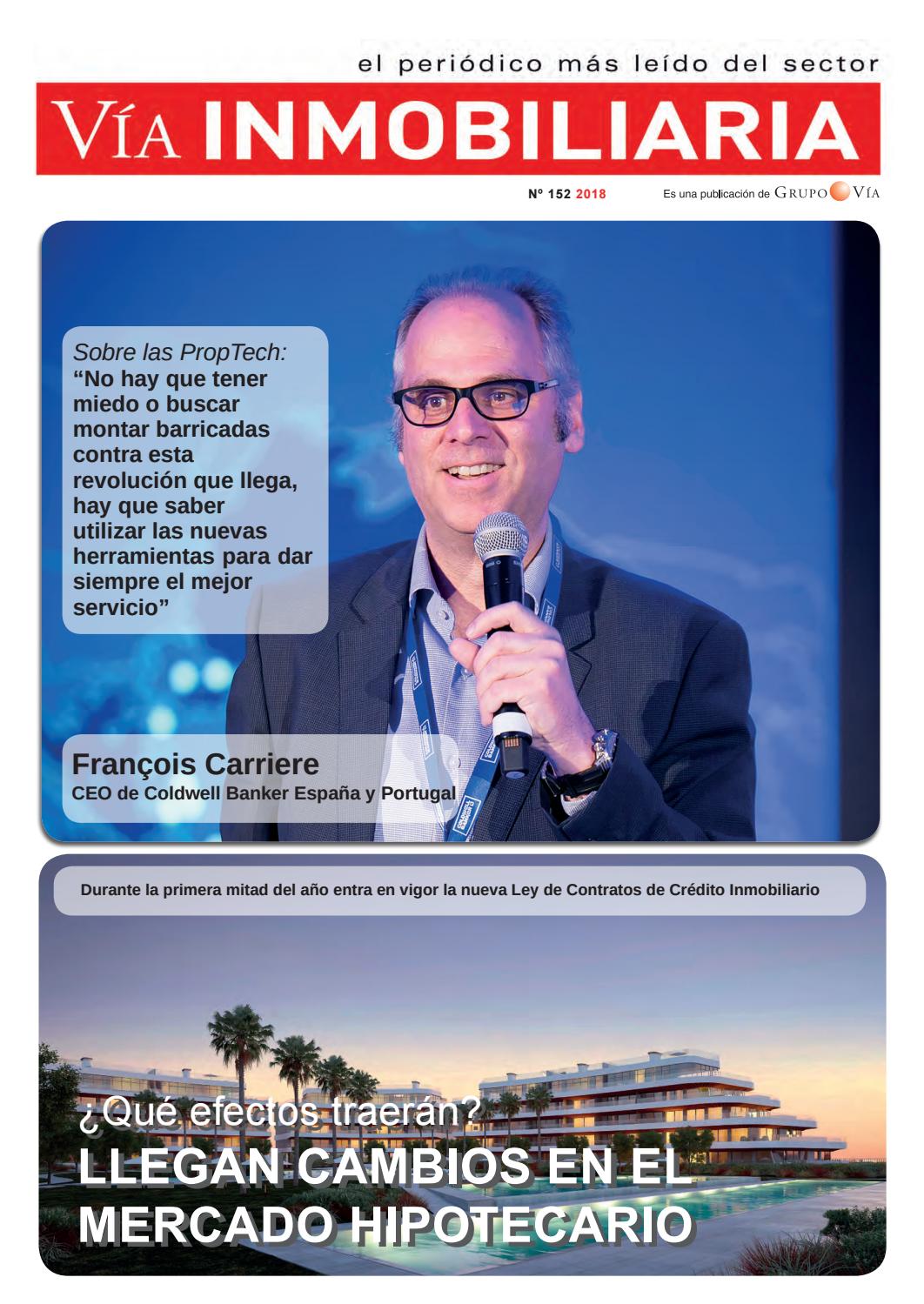 el periódico más leído del sector

VÍA INMOBILIARIA

Nº 152 2018

Es una publicación de GRUPO VÍA

Sobre las PropTech:
“No hay que tener miedo o buscar montar barricadas contra esta revolución que llega, hay que saber utilizar las nuevas herramientas para dar siempre el mejor servicio”

François Carriere
CEO de Coldwell Banker España y Portugal

Durante la primera mitad del año entra en vigor la nueva Ley de Contratos de Crédito Inmobiliario

¿Qué efectos traerán?
LLEGAN CAMBIOS EN EL MERCADO HIPOTECARIO